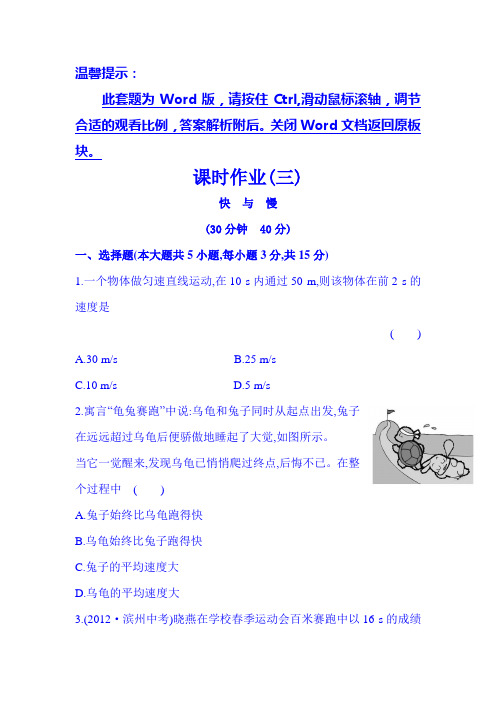 温馨提示：

此套题为 Word 版，请按住 Ctrl,滑动鼠标滚轴，调节合适的观看比例，答案解析附后。关闭 Word 文档返回原板块。

课时作业(三)

快 与 慢

(30 分钟 40 分)

一、选择题(本大题共 5 小题,每小题 3 分,共 15 分)

1.一个物体做匀速直线运动,在 10 s 内通过 50 m,则该物体在前 2 s 的速度是

( )

A.30 m/s B.25 m/s

C.10 m/s D.5 m/s

2.寓言“龟兔赛跑”中说:乌龟和兔子同时从起点出发,兔子在远远超过乌龟后便骄傲地睡起了大觉,如图所示。当它一觉醒来,发现乌龟已悄悄爬过终点,后悔不已。在整个过程中 ( )

A.兔子始终比乌龟跑得快

B.乌龟始终比兔子跑得快

C.兔子的平均速度大

D.乌龟的平均速度大

3.(2012·滨州中考)晓燕在学校春季运动会百米赛跑中以 16 s 的成绩